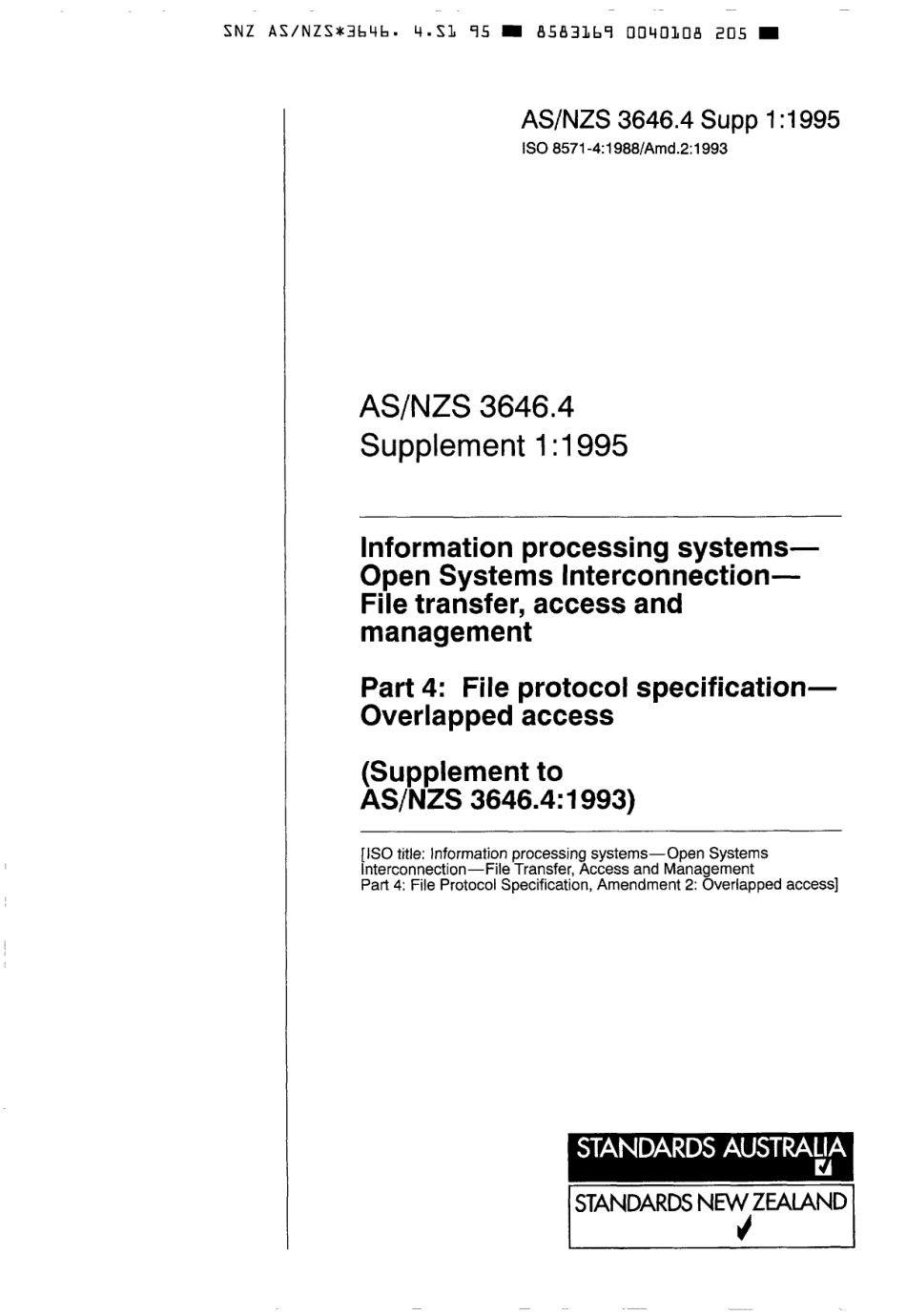 SNZ AS/NZS*3646. 4.S1 95 ■ 8583169 0040108 205 ■

AS/NZS 3646.4 Supp 1:1995
ISO 8571-4:1988/Amd.2:1993

AS/NZS 3646.4
Supplement 1:1995

Information processing systems—Open Systems Interconnection—File transfer, access and management

Part 4: File protocol specification—Overlapped access

(Supplement to AS/NZS 3646.4:1993)

[ISO title: Information processing systems—Open Systems Interconnection—File Transfer, Access and Management
Part 4: File Protocol Specification, Amendment 2: Overlapped access]

STANDARDS AUSTRALIA

STANDARDS NEW ZEALAND